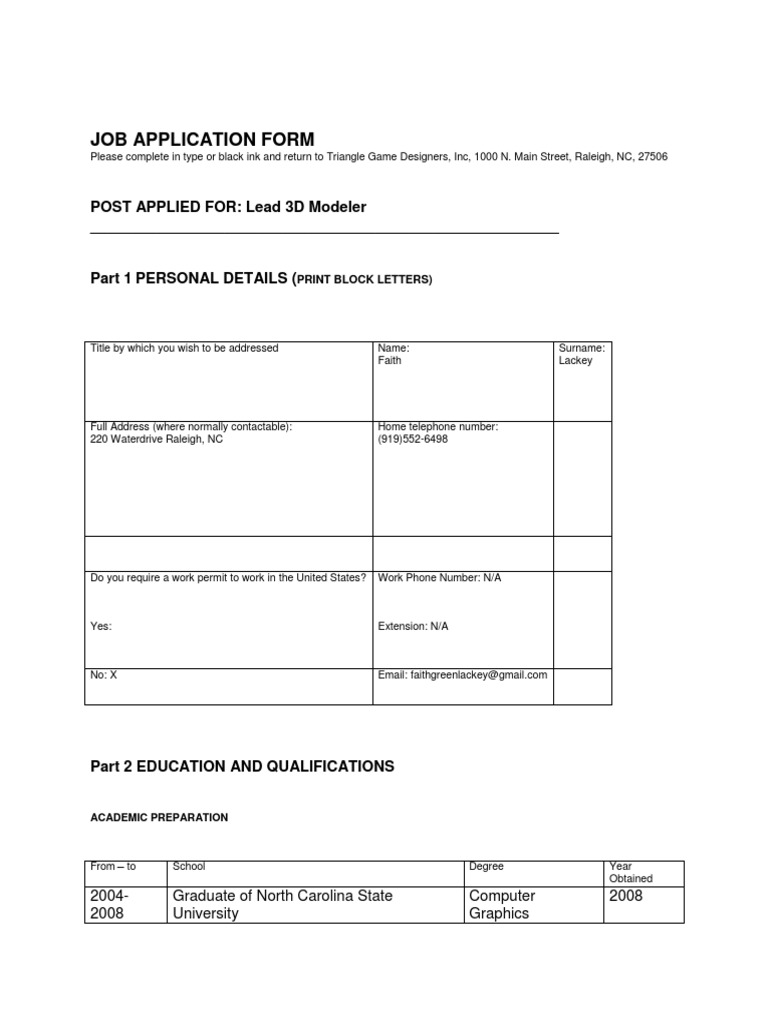 JOB APPLICATION FORM
Please complete in type or black ink and return to Triangle Game Designers, Inc, 1000 N. Main Street, Raleigh, NC, 27506

POST APPLIED FOR: Lead 3D Modeler

Part 1 PERSONAL DETAILS (PRINT BLOCK LETTERS)

| Title by which you wish to be addressed | Name: Faith | Surname: Lackey |
|---|---|---|
| Full Address (where normally contactable): 220 Waterdrive Raleigh, NC | Home telephone number: (919)552-6498 | |
| | | |
| Do you require a work permit to work in the United States? Yes: | Work Phone Number: N/A Extension: N/A | |
| No: X | Email: faithgreenlackey@gmail.com | |

Part 2 EDUCATION AND QUALIFICATIONS

ACADEMIC PREPARATION

| From – to | School | Degree | Year Obtained |
|---|---|---|---|
| 2004-2008 | Graduate of North Carolina State University | Computer Graphics | 2008 |